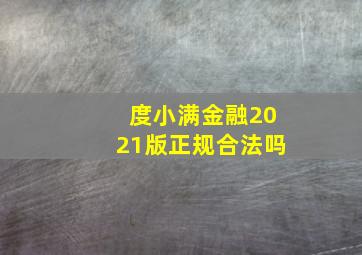 度小满金融2021版正规合法吗